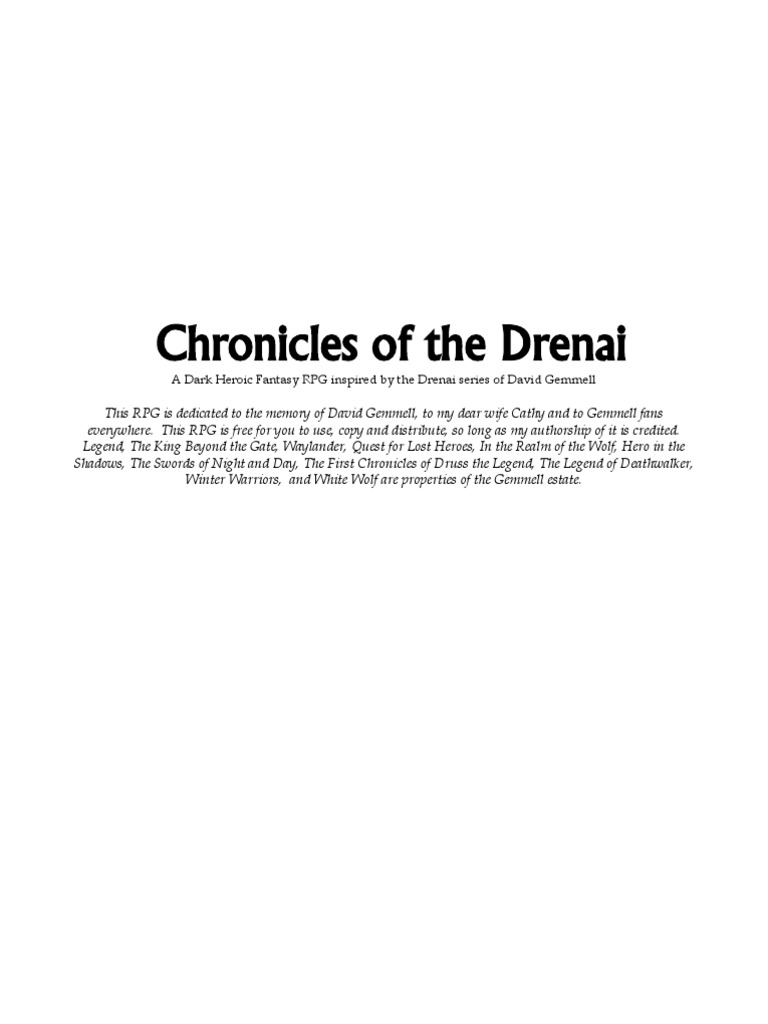 Chronicles of the Drenai

A Dark Heroic Fantasy RPG inspired by the Drenai series of David Gemmell

This RPG is dedicated to the memory of David Gemmell, to my dear wife Cathy and to Gemmell fans everywhere. This RPG is free for you to use, copy and distribute, so long as my authorship of it is credited. Legend, The King Beyond the Gate, Waylander, Quest for Lost Heroes, In the Realm of the Wolf, Hero in the Shadows, The Swords of Night and Day, The First Chronicles of Druss the Legend, The Legend of Deathwalker, Winter Warriors, and White Wolf are properties of the Gemmell estate.